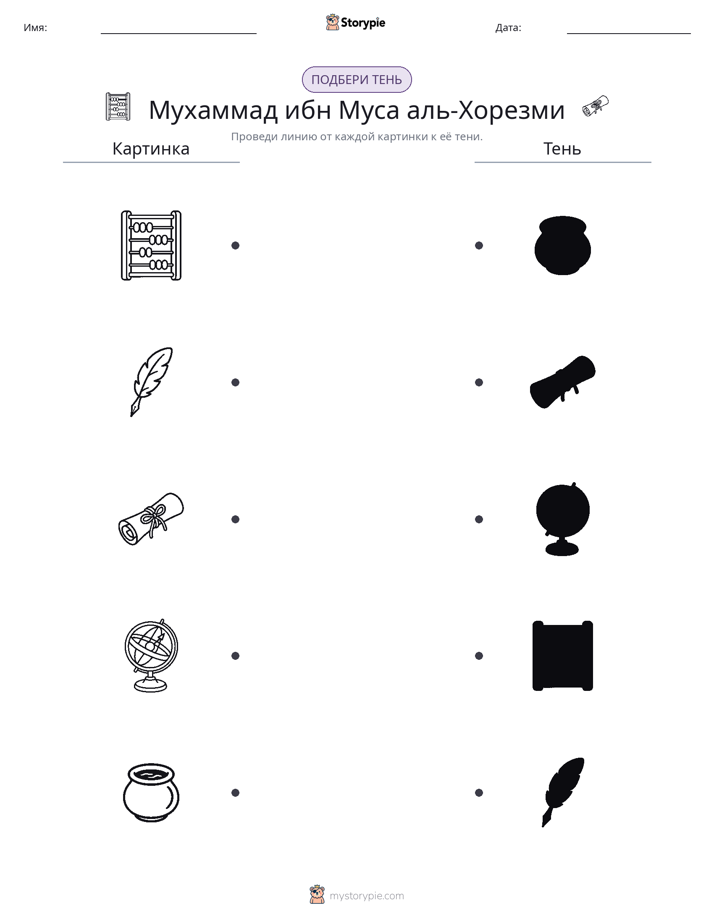 Имя: ____ Storypie Дата: ____

ПОДБЕРИ ТЕНЬ

Мухаммад ибн Муса аль-Хорезми

Проведи линию от каждой картинки к её тени.

Картинка

Тень

mystorypie.com